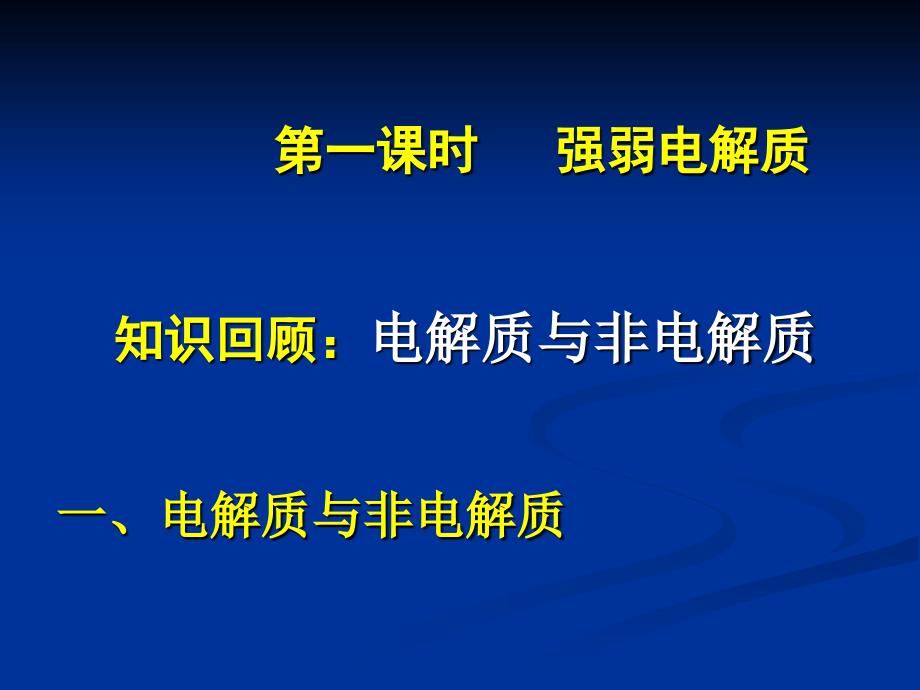 第一课时　强弱电解质

知识回顾：电解质与非电解质

一、电解质与非电解质